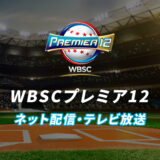 PREMIER 12

WBSC

WBSCプレミア12

ネット配信・テレビ放送